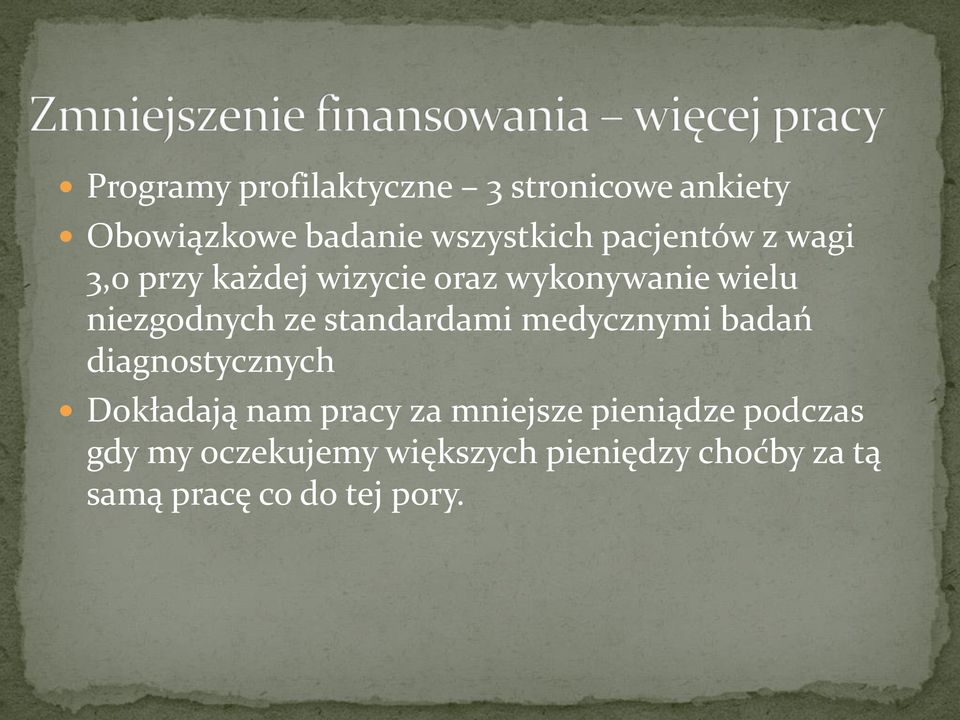 Zmniejszenie finansowania – więcej pracy

Programy profilaktyczne – 3 stronicowe ankiety

Obowiązkowe badanie wszystkich pacjentów z wagi 3,0 przy każdej wizycie oraz wykonywanie wielu niezgodnych ze standardami medycznymi badań diagnostycznych

Dokładają nam pracy za mniejsze pieniądze podczas gdy my oczekujemy większych pieniędzy choćby za tą samą pracę co do tej pory.